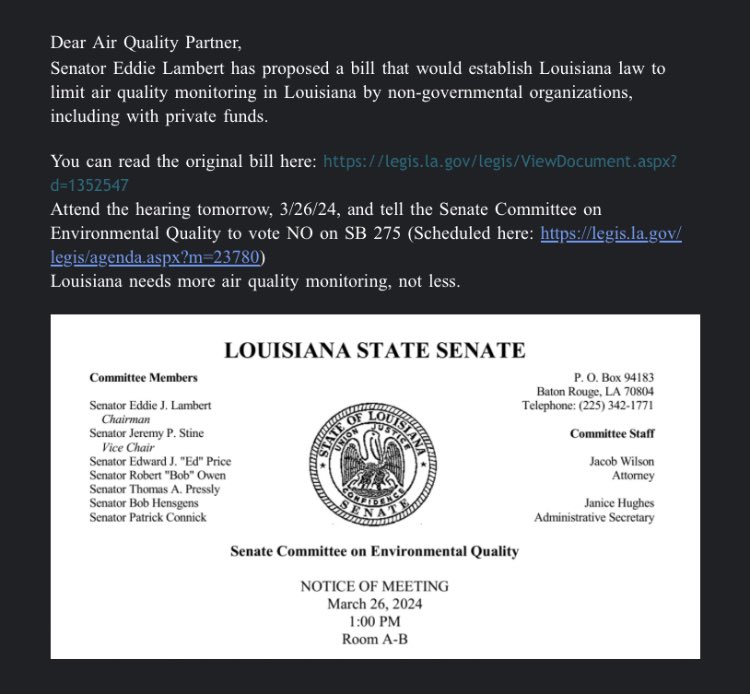 Dear Air Quality Partner,
Senator Eddie Lambert has proposed a bill that would establish Louisiana law to limit air quality monitoring in Louisiana by non-governmental organizations, including with private funds.

You can read the original bill here: https://legis.la.gov/legis/ViewDocument.aspx?d=1352547
Attend the hearing tomorrow, 3/26/24, and tell the Senate Committee on Environmental Quality to vote NO on SB 275 (Scheduled here: https://legis.la.gov/legis/agenda.aspx?m=23780)
Louisiana needs more air quality monitoring, not less.

LOUISIANA STATE SENATE

Committee Members

Senator Eddie J. Lambert
Chairman
Senator Jeremy P. Stine
Vice Chair
Senator Edward J. "Ed" Price
Senator Robert "Bob" Owen
Senator Thomas A. Pressly
Senator Bob Hensgens
Senator Patrick Connick

STATE OF LOUISIANA
UNION JUSTICE CONFIDENCE
SENATE

P. O. Box 94183
Baton Rouge, LA 70804
Telephone: (225) 342-1771

Committee Staff

Jacob Wilson
Attorney

Janice Hughes
Administrative Secretary

Senate Committee on Environmental Quality

NOTICE OF MEETING
March 26, 2024
1:00 PM
Room A-B